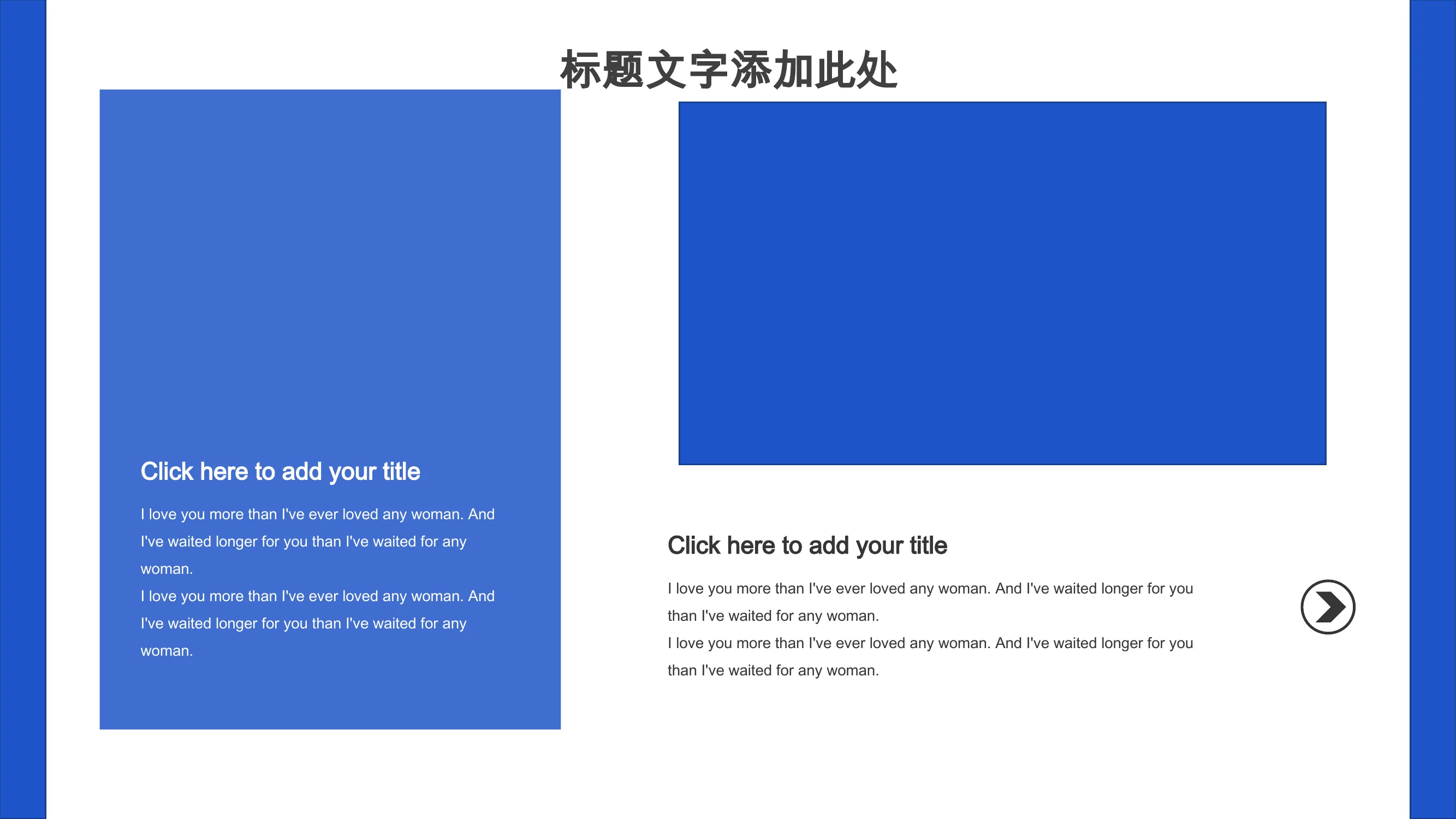 标题文字添加此处

Click here to add your title

I love you more than I've ever loved any woman. And I've waited longer for you than I've waited for any woman.

I love you more than I've ever loved any woman. And I've waited longer for you than I've waited for any woman.

Click here to add your title

I love you more than I've ever loved any woman. And I've waited longer for you than I've waited for any woman.

I love you more than I've ever loved any woman. And I've waited longer for you than I've waited for any woman.